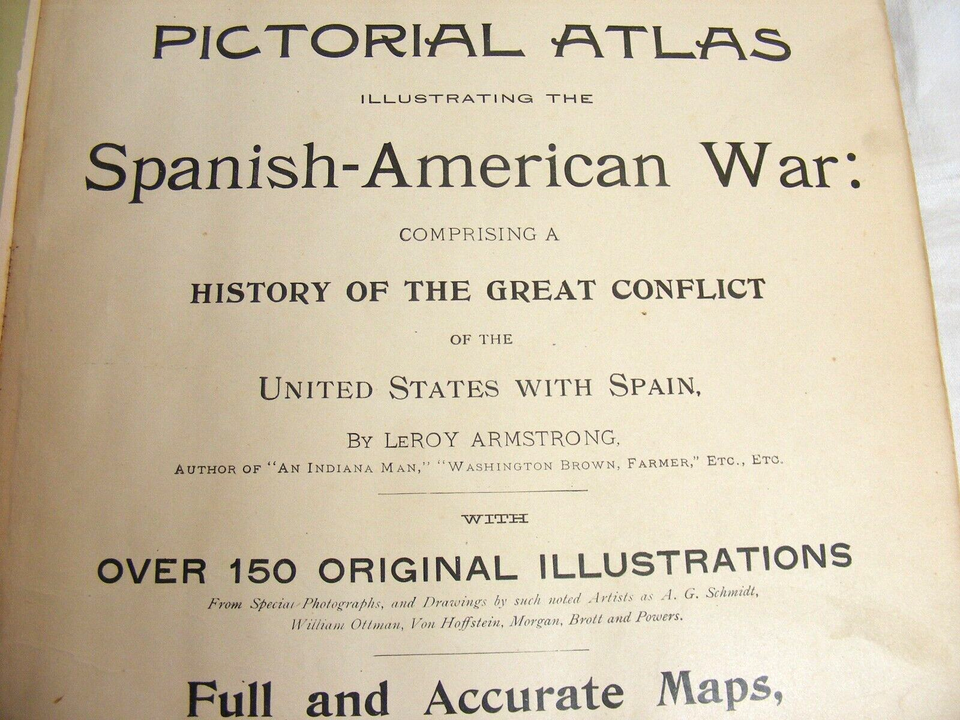 PICTORIAL ATLAS

ILLUSTRATING THE

Spanish-American War:

COMPRISING A

HISTORY OF THE GREAT CONFLICT

OF THE

UNITED STATES WITH SPAIN,

BY LEROY ARMSTRONG,

AUTHOR OF "AN INDIANA MAN," "WASHINGTON BROWN, FARMER," ETC., ETC.

WITH

OVER 150 ORIGINAL ILLUSTRATIONS

From Special Photographs, and Drawings by such noted Artists as A. G. Schmidt, William Ottman, Von Hoffstein, Morgan, Brott and Powers.

Full and Accurate Maps,